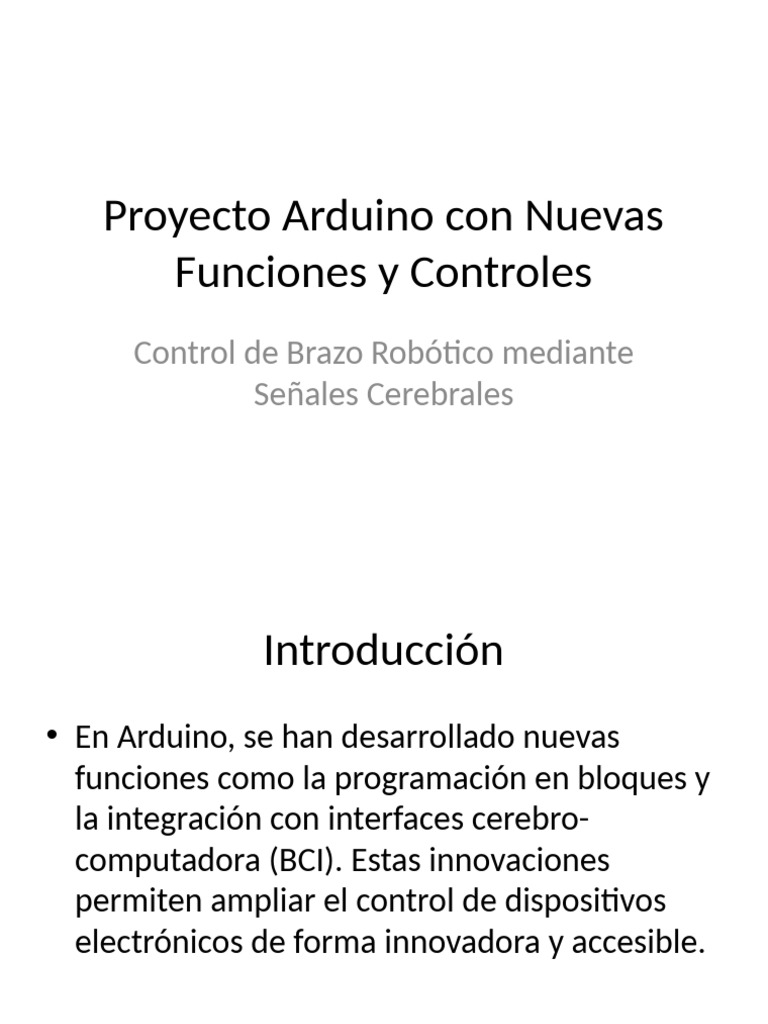 Proyecto Arduino con Nuevas Funciones y Controles

Control de Brazo Robótico mediante Señales Cerebrales

Introducción

• En Arduino, se han desarrollado nuevas funciones como la programación en bloques y la integración con interfaces cerebro-computadora (BCI). Estas innovaciones permiten ampliar el control de dispositivos electrónicos de forma innovadora y accesible.